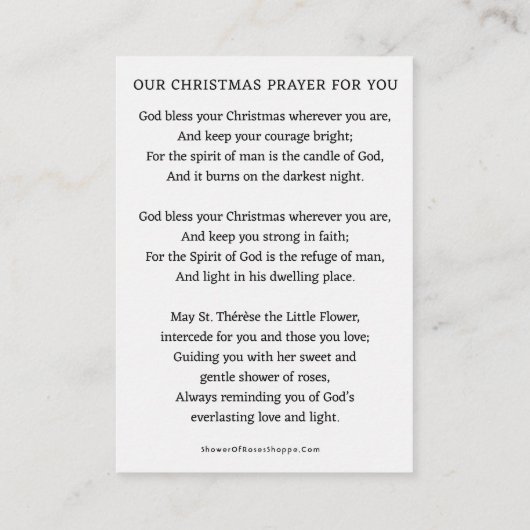 OUR CHRISTMAS PRAYER FOR YOU

God bless your Christmas wherever you are,
And keep your courage bright;
For the spirit of man is the candle of God,
And it burns on the darkest night.

God bless your Christmas wherever you are,
And keep you strong in faith;
For the Spirit of God is the refuge of man,
And light in his dwelling place.

May St. Thérèse the Little Flower,
intercede for you and those you love;
Guiding you with her sweet and
gentle shower of roses,
Always reminding you of God's
everlasting love and light.

ShowerOfRosesShoppe.Com